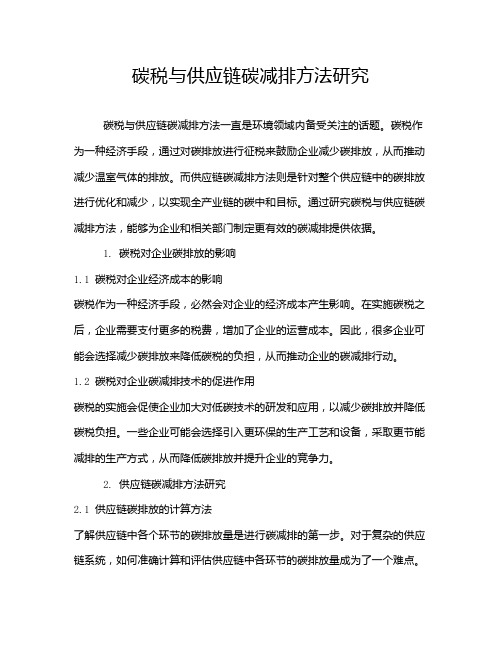 碳税与供应链碳减排方法研究

碳税与供应链碳减排方法一直是环境领域内备受关注的话题。碳税作为一种经济手段，通过对碳排放进行征税来鼓励企业减少碳排放，从而推动减少温室气体的排放。而供应链碳减排方法则是针对整个供应链中的碳排放进行优化和减少，以实现全产业链的碳中和目标。通过研究碳税与供应链碳减排方法，能够为企业和相关部门制定更有效的碳减排提供依据。

1. 碳税对企业碳排放的影响

1.1 碳税对企业经济成本的影响

碳税作为一种经济手段，必然会对企业的经济成本产生影响。在实施碳税之后，企业需要支付更多的税费，增加了企业的运营成本。因此，很多企业可能会选择减少碳排放来降低碳税的负担，从而推动企业的碳减排行动。

1.2 碳税对企业碳减排技术的促进作用

碳税的实施会促使企业加大对低碳技术的研发和应用，以减少碳排放并降低碳税负担。一些企业可能会选择引入更环保的生产工艺和设备，采取更节能减排的生产方式，从而降低碳排放并提升企业的竞争力。

2. 供应链碳减排方法研究

2.1 供应链碳排放的计算方法

了解供应链中各个环节的碳排放量是进行碳减排的第一步。对于复杂的供应链系统，如何准确计算和评估供应链中各环节的碳排放量成为了一个难点。